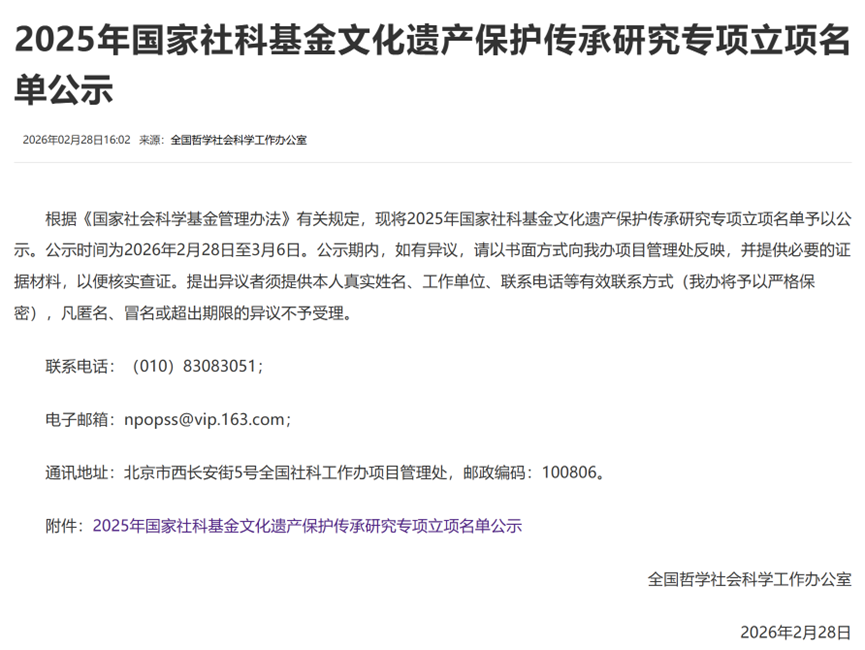 2025年国家社科基金文化遗产保护传承研究专项立项名单公示

2026年02月28日16:02 来源：全国哲学社会科学工作办公室

根据《国家社会科学基金管理办法》有关规定，现将2025年国家社科基金文化遗产保护传承研究专项立项名单予以公示。公示时间为2026年2月28日至3月6日。公示期内，如有异议，请以书面方式向我办项目管理处反映，并提供必要的证据材料，以便核实查证。提出异议者须提供本人真实姓名、工作单位、联系电话等有效联系方式（我办将予以严格保密），凡匿名、冒名或超出期限的异议不予受理。

联系电话：（010）83083051；

电子邮箱：npopss@vip.163.com；

通讯地址：北京市西长安街5号全国社科工作办项目管理处，邮政编码：100806。

附件：2025年国家社科基金文化遗产保护传承研究专项立项名单公示

全国哲学社会科学工作办公室

2026年2月28日